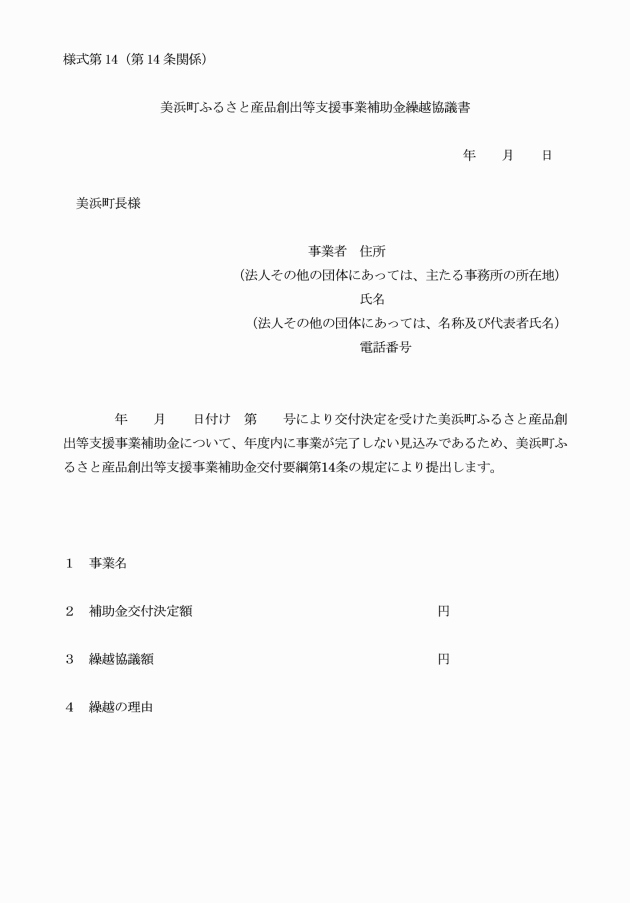 様式第14（第14条関係）

美浜町ふるさと産品創出等支援事業補助金繰越協議書

年　月　日

美浜町長様

事業者　住所
（法人その他の団体にあっては、主たる事務所の所在地）
氏名
（法人その他の団体にあっては、名称及び代表者氏名）
電話番号

年　月　日付け　第　号により交付決定を受けた美浜町ふるさと産品創出等支援事業補助金について、年度内に事業が完了しない見込みであるため、美浜町ふるさと産品創出等支援事業補助金交付要綱第14条の規定により提出します。

1　事業名

2　補助金交付決定額　円

3　繰越協議額　円

4　繰越の理由